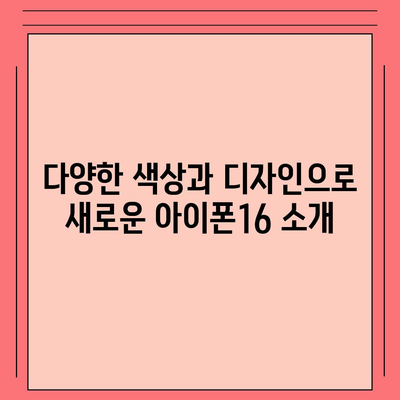 다양한 색상과 디자인으로 새로운 아이폰16 소개